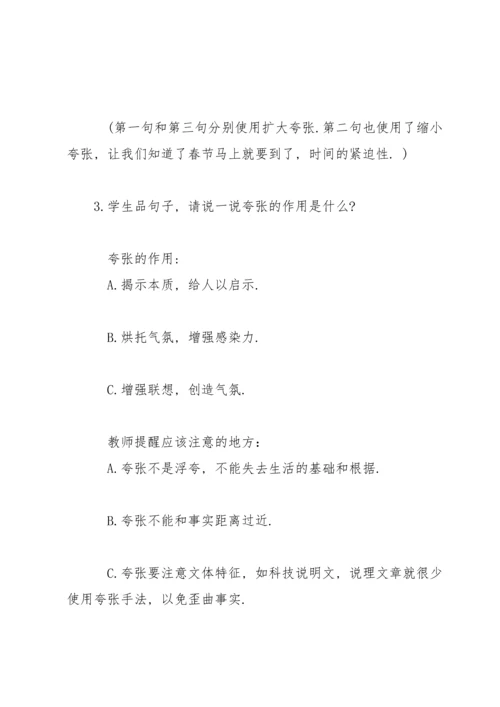 （第一句和第三句分别使用扩大夸张.第二句也使用了缩小夸张，让我们知道了春节马上就要到了，时间的紧迫性.）

3.学生品句子，请说一说夸张的作用是什么?

夸张的作用：
A.揭示本质，给人以启示.

B.烘托气氛，增强感染力.

C.增强联想，创造气氛.

教师提醒应该注意的地方：
A.夸张不是浮夸，不能失去生活的基础和根据.

B.夸张不能和事实距离过近.

C.夸张要注意文体特征，如科技说明文，说理文章就很少使用夸张手法，以免歪曲事实.